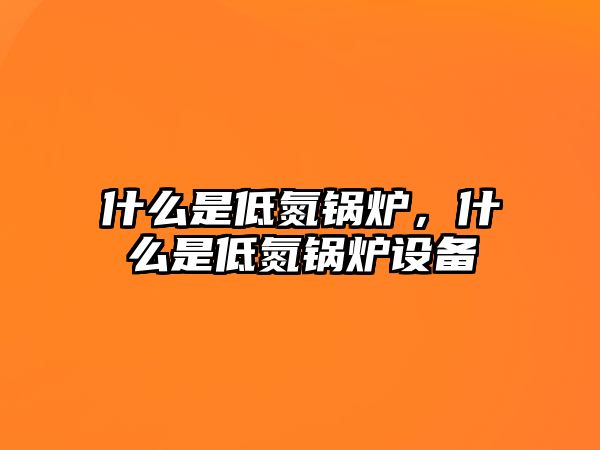 什么是低氮锅炉，什么是低氮锅炉设备